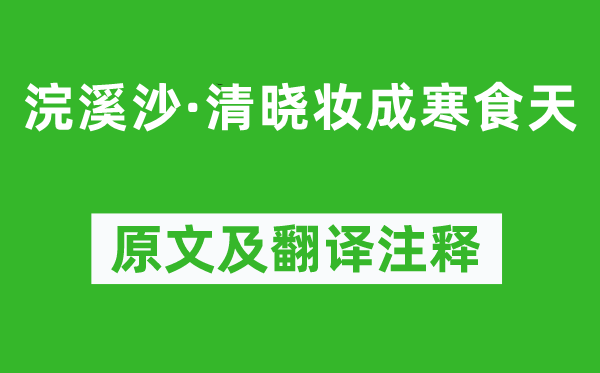 浣溪沙·清晓妆成寒食天

原文及翻译注释